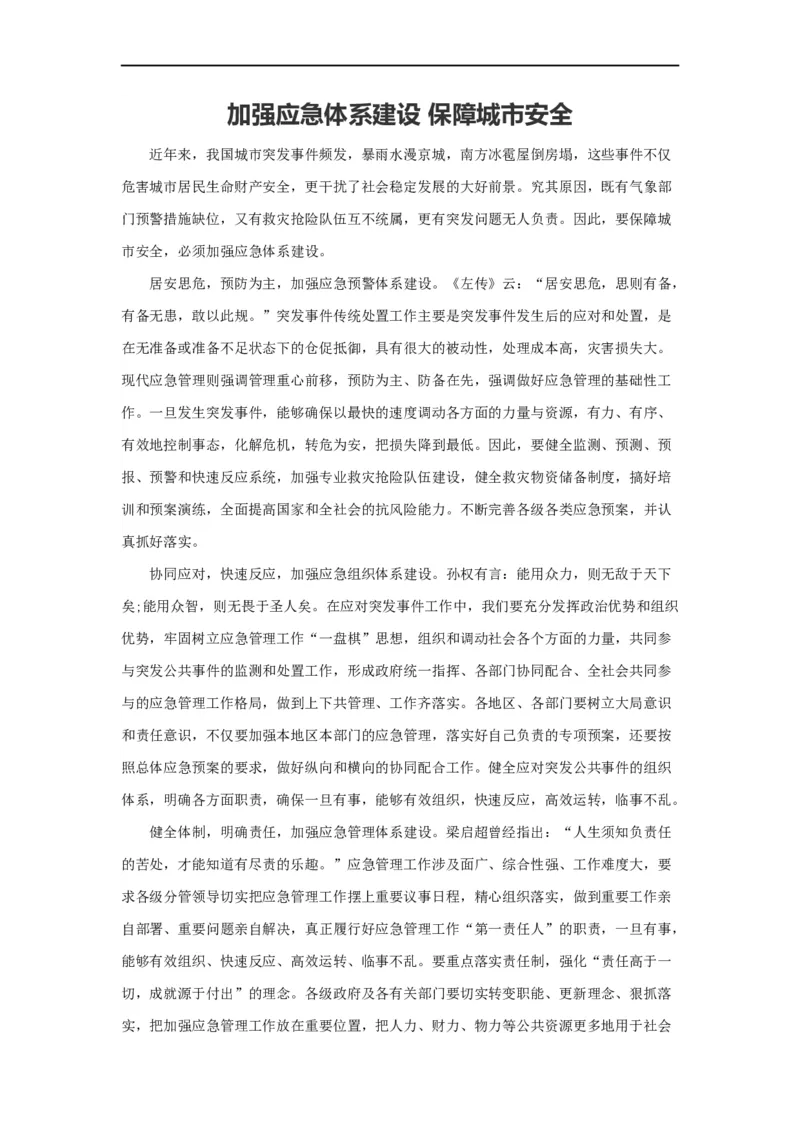 加强应急体系建设 保障城市安全

近年来，我国城市突发事件频发，暴雨水漫京城，南方冰雹屋倒房塌，这些事件不仅危害城市居民生命财产安全，更干扰了社会稳定发展的大好前景。究其原因，既有气象部门预警措施缺位，又有救灾抢险队伍互不统属，更有突发问题无人负责。因此，要保障城市安全，必须加强应急体系建设。

居安思危，预防为主，加强应急预警体系建设。《左传》云：“居安思危，思则有备，有备无患，敢以此规。”突发事件传统处置工作主要是突发事件发生后的应对和处置，是在无准备或准备不足状态下的仓促抵御，具有很大的被动性，处理成本高，灾害损失大。现代应急管理则强调管理重心前移，预防为主、防备在先，强调做好应急管理的基础性工作。一旦发生突发事件，能够确保以最快的速度调动各方面的力量与资源，有力、有序、有效地控制事态，化解危机，转危为安，把损失降到最低。因此，要健全监测、预测、预报、预警和快速反应系统，加强专业救灾抢险队伍建设，健全救灾物资储备制度，搞好培训和预案演练，全面提高国家和全社会的抗风险能力。不断完善各级各类应急预案，并认真抓好落实。

协同应对，快速反应，加强应急组织体系建设。孙权有言：能用众力，则无敌于天下矣;能用众智，则无畏于圣人矣。在应对突发事件工作中，我们要充分发挥政治优势和组织优势，牢固树立应急管理工作“一盘棋”思想，组织和调动社会各个方面的力量，共同参与突发公共事件的监测和处置工作，形成政府统一指挥、各部门协同配合、全社会共同参与的应急管理工作格局，做到上下共管理、工作齐落实。各地区、各部门要树立大局意识和责任意识，不仅要加强本地区本部门的应急管理，落实好自己负责的专项预案，还要按照总体应急预案的要求，做好纵向和横向的协同配合工作。健全应对突发公共事件的组织体系，明确各方面职责，确保一旦有事，能够有效组织，快速反应，高效运转，临事不乱。

健全体制，明确责任，加强应急管理体系建设。梁启超曾经指出：“人生须知负责任的苦处，才能知道有尽责的乐趣。”应急管理工作涉及面广、综合性强、工作难度大，要求各级分管领导切实把应急管理工作摆上重要议事日程，精心组织落实，做到重要工作亲自部署、重要问题亲自解决，真正履行好应急管理工作“第一责任人”的职责，一旦有事，能够有效组织、快速反应、高效运转、临事不乱。要重点落实责任制，强化“责任高于一切，成就源于付出”的理念。各级政府及各有关部门要切实转变职能、更新理念、狠抓落实，把加强应急管理工作放在重要位置，把人力、财力、物力等公共资源更多地用于社会